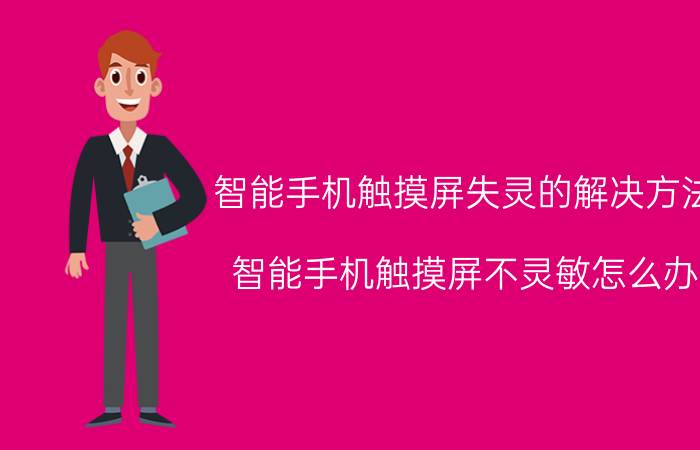 智能手机触摸屏失灵的解决方法

智能手机触摸屏不灵敏怎么办